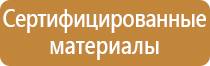 Сертифицированные материалы